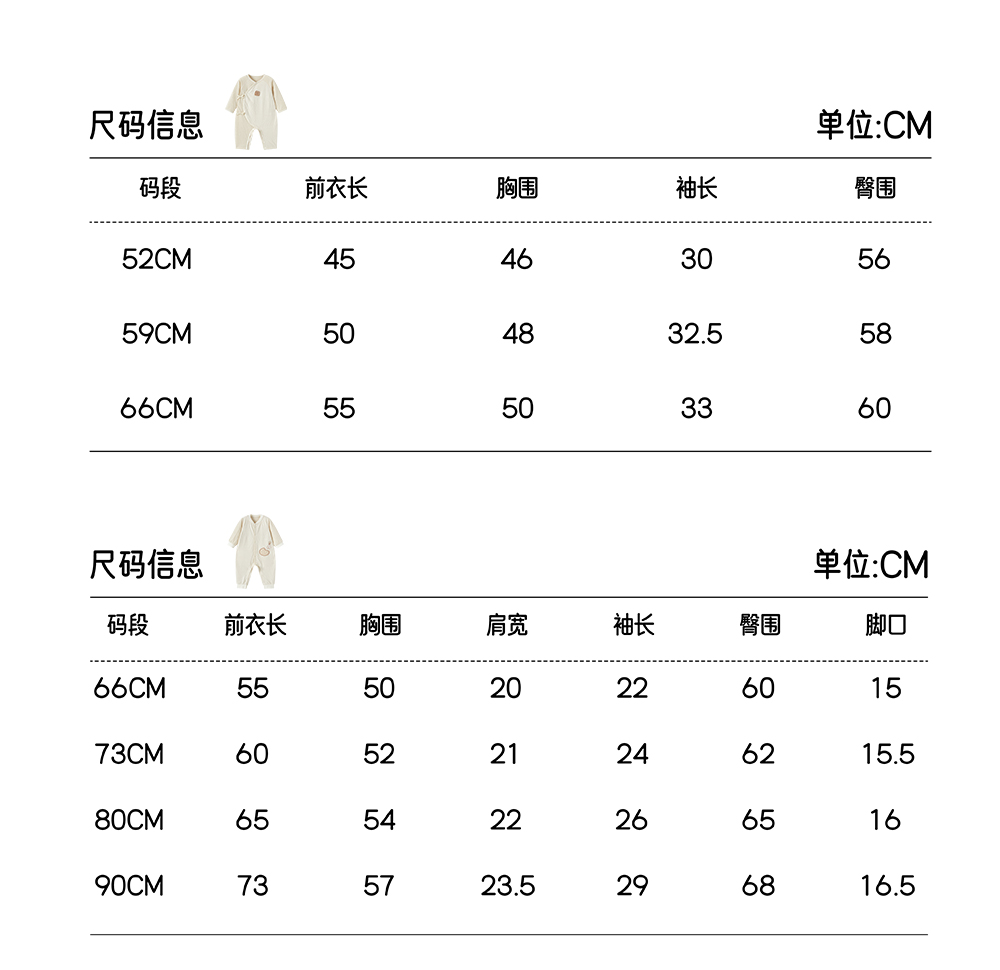 尺码信息

单位:CM

| 码段 | 前衣长 | 胸围 | 袖长 | 臀围 |
|---|---|---|---|---|
| 52CM | 45 | 46 | 30 | 56 |
| 59CM | 50 | 48 | 32.5 | 58 |
| 66CM | 55 | 50 | 33 | 60 |

尺码信息

单位:CM

| 码段 | 前衣长 | 胸围 | 肩宽 | 袖长 | 臀围 | 脚口 |
|---|---|---|---|---|---|---|
| 66CM | 55 | 50 | 20 | 22 | 60 | 15 |
| 73CM | 60 | 52 | 21 | 24 | 62 | 15.5 |
| 80CM | 65 | 54 | 22 | 26 | 65 | 16 |
| 90CM | 73 | 57 | 23.5 | 29 | 68 | 16.5 |